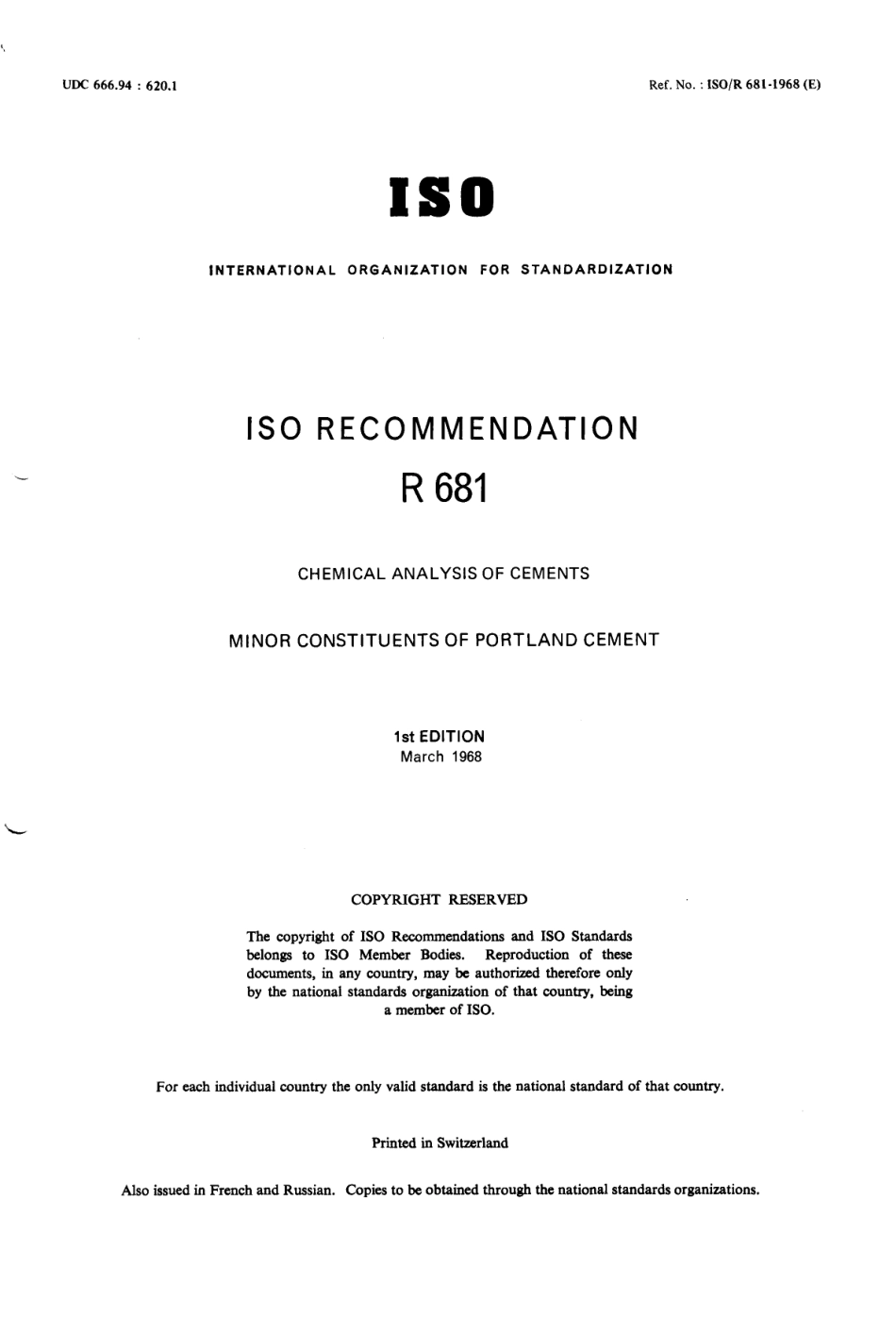 UDC 666.94 : 620.1

Ref. No. : ISO/R 681-1968 (E)

ISO

INTERNATIONAL ORGANIZATION FOR STANDARDIZATION

ISO RECOMMENDATION

R 681

CHEMICAL ANALYSIS OF CEMENTS

MINOR CONSTITUENTS OF PORTLAND CEMENT

1st EDITION
March 1968

COPYRIGHT RESERVED

The copyright of ISO Recommendations and ISO Standards belongs to ISO Member Bodies. Reproduction of these documents, in any country, may be authorized therefore only by the national standards organization of that country, being a member of ISO.

For each individual country the only valid standard is the national standard of that country.

Printed in Switzerland

Also issued in French and Russian. Copies to be obtained through the national standards organizations.